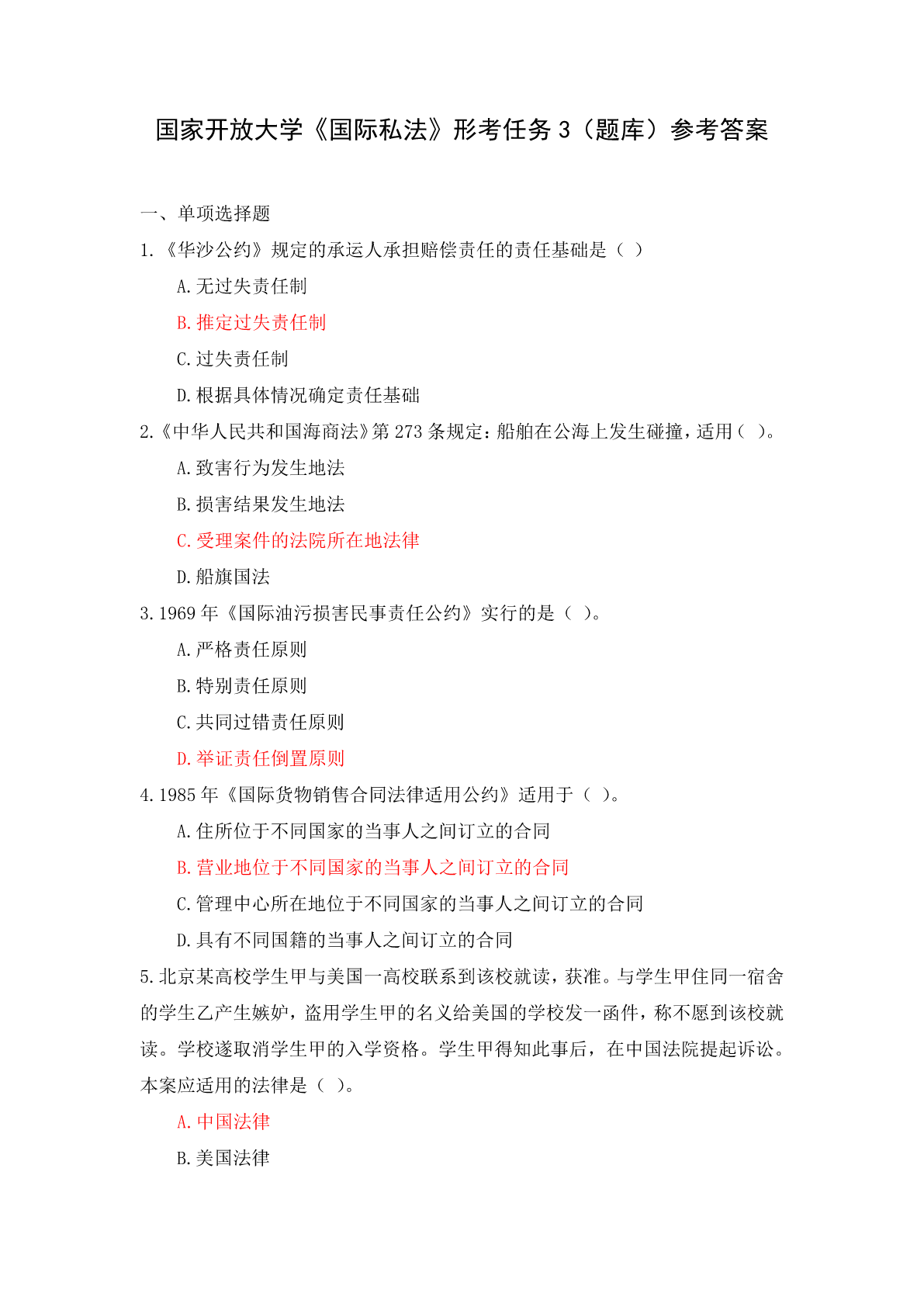 国家开放大学《国际私法》形考任务 3（题库）参考答案

一、单项选择题

1.《华沙公约》规定的承运人承担赔偿责任的责任基础是（ ）

A.无过失责任制

B.推定过失责任制

C.过失责任制

D.根据具体情况确定责任基础

2.《中华人民共和国海商法》第 273 条规定：船舶在公海上发生碰撞，适用（ ）。

A.致害行为发生地法

B.损害结果发生地法

C.受理案件的法院所在地法律

D.船旗国法

3.1969 年《国际油污损害民事责任公约》实行的是（ ）。

A.严格责任原则

B.特别责任原则

C.共同过错责任原则

D.举证责任倒置原则

4.1985 年《国际货物销售合同法律适用公约》适用于（ ）。

A.住所位于不同国家的当事人之间订立的合同

B.营业地位于不同国家的当事人之间订立的合同

C.管理中心所在地位于不同国家的当事人之间订立的合同

D.具有不同国籍的当事人之间订立的合同

5.北京某高校学生甲与美国一高校联系到该校就读，获准。与学生甲住同一宿舍的学生乙产生嫉妒，盗用学生甲的名义给美国的学校发一函件，称不愿到该校就读。学校遂取消学生甲的入学资格。学生甲得知此事后，在中国法院提起诉讼。本案应适用的法律是（ ）。

A.中国法律

B.美国法律